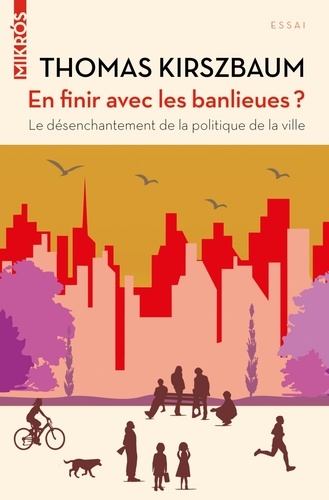 MIKRÓS

ESSAI

THOMAS KIRSZBAUM

En finir avec les banlieues ?

Le désenchantement de la politique de la ville